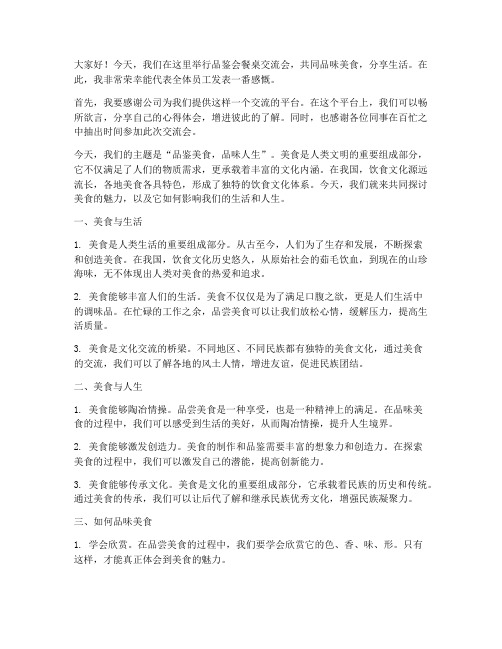 大家好！今天，我们在这里举行品鉴会餐桌交流会，共同品味美食，分享生活。在此，我非常荣幸能代表全体员工发表一番感慨。

首先，我要感谢公司为我们提供这样一个交流的平台。在这个平台上，我们可以畅所欲言，分享自己的心得体会，增进彼此的了解。同时，也感谢各位同事在百忙之中抽出时间参加此次交流会。

今天，我们的主题是“品鉴美食，品味人生”。美食是人类文明的重要组成部分，它不仅满足了人们的物质需求，更承载着丰富的文化内涵。在我国，饮食文化源远流长，各地美食各具特色，形成了独特的饮食文化体系。今天，我们就来共同探讨美食的魅力，以及它如何影响我们的生活和人生。

一、美食与生活

1. 美食是人类生活的重要组成部分。从古至今，人们为了生存和发展，不断探索和创造美食。在我国，饮食文化历史悠久，从原始社会的茹毛饮血，到现在的山珍海味，无不体现出人类对美食的热爱和追求。

2. 美食能够丰富人们的生活。美食不仅仅是为了满足口腹之欲，更是人们生活中的调味品。在忙碌的工作之余，品尝美食可以让我们放松心情，缓解压力，提高生活质量。

3. 美食是文化交流的桥梁。不同地区、不同民族都有独特的美食文化，通过美食的交流，我们可以了解各地的风土人情，增进友谊，促进民族团结。

二、美食与人生

1. 美食能够陶冶情操。品尝美食是一种享受，也是一种精神上的满足。在品味美食的过程中，我们可以感受到生活的美好，从而陶冶情操，提升人生境界。

2. 美食能够激发创造力。美食的制作和品鉴需要丰富的想象力和创造力。在探索美食的过程中，我们可以激发自己的潜能，提高创新能力。

3. 美食能够传承文化。美食是文化的重要组成部分，它承载着民族的历史和传统。通过美食的传承，我们可以让后代了解和继承民族优秀文化，增强民族凝聚力。

三、如何品味美食

1. 学会欣赏。在品尝美食的过程中，我们要学会欣赏它的色、香、味、形。只有这样，才能真正体会到美食的魅力。